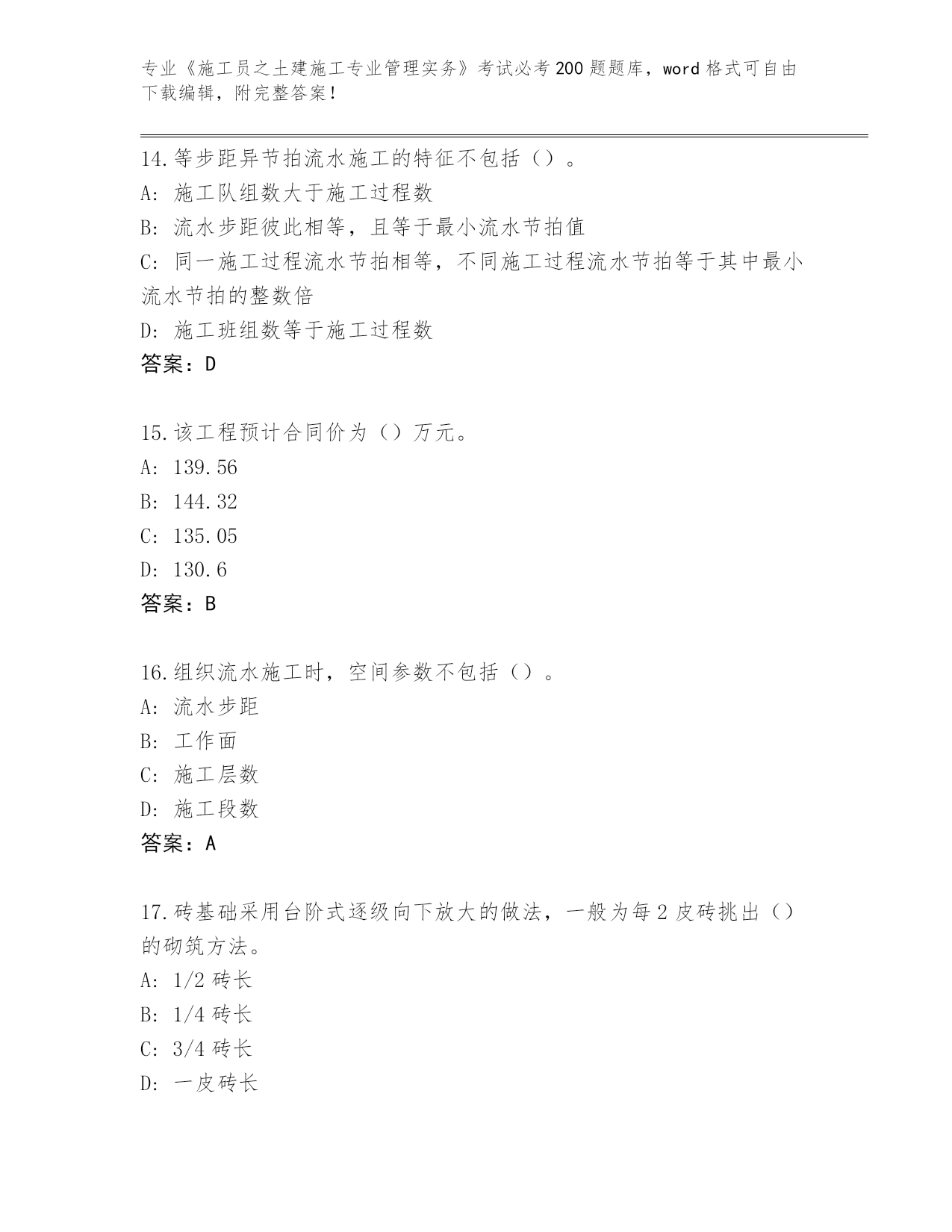 专业《施工员之土建施工专业管理实务》考试必考200题题库，word格式可自由下载编辑，附完整答案！

14.等步距异节拍流水施工的特征不包括（）。
A：施工队组数大于施工过程数
B：流水步距彼此相等，且等于最小流水节拍值
C：同一施工过程流水节拍相等，不同施工过程流水节拍等于其中最小流水节拍的整数倍
D：施工班组数等于施工过程数
答案：D

15.该工程预计合同价为（）万元。
A：139.56
B：144.32
C：135.05
D：130.6
答案：B

16.组织流水施工时，空间参数不包括（）。
A：流水步距
B：工作面
C：施工层数
D：施工段数
答案：A

17.砖基础采用台阶式逐级向下放大的做法，一般为每2皮砖挑出（）的砌筑方法。
A：1/2砖长
B：1/4砖长
C：3/4砖长
D：一皮砖长